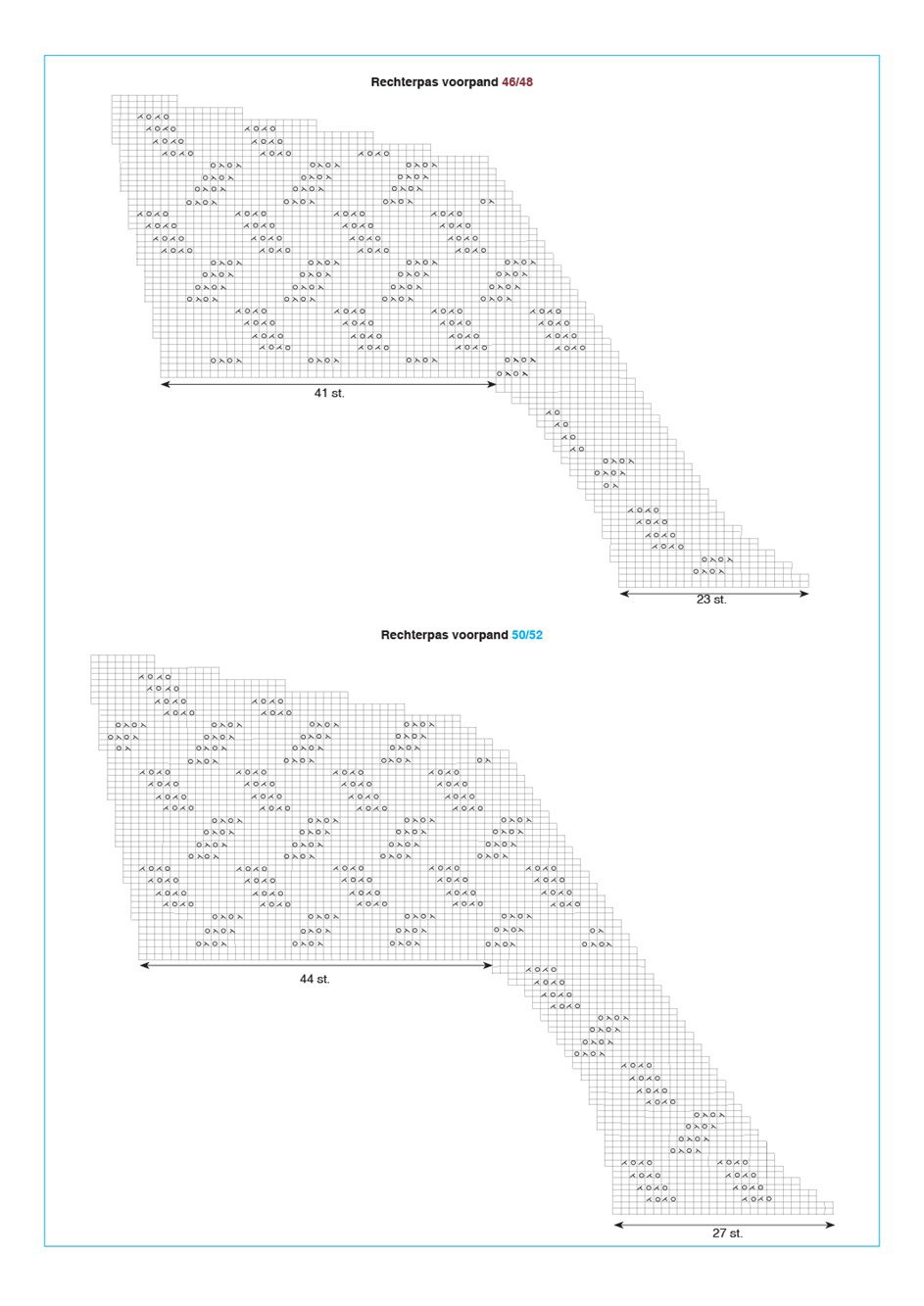 Rechterpas voorpand 46/48

41 st.

23 st.

Rechterpas voorpand 50/52

44 st.

27 st.